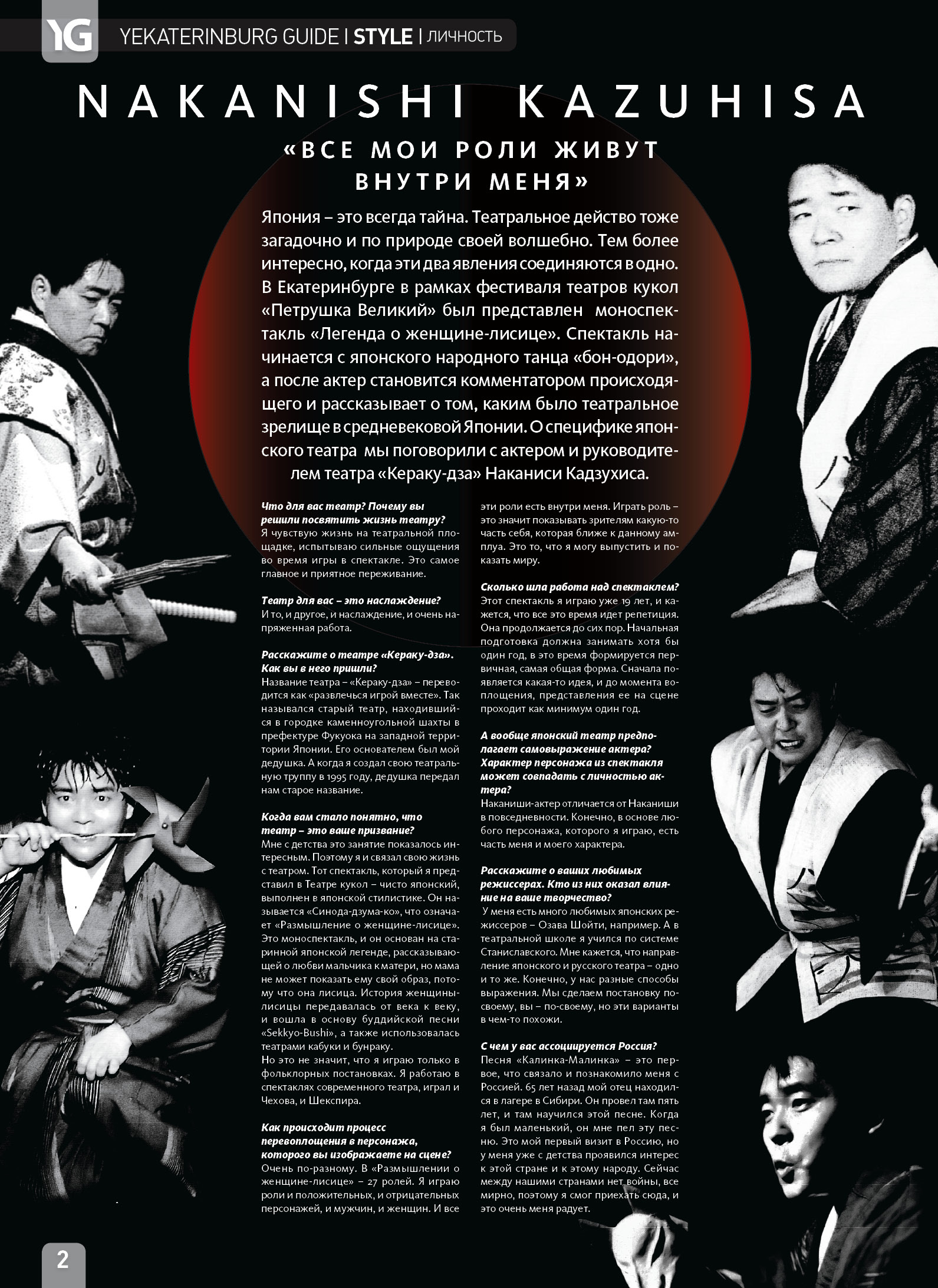 YG YEKATERINBURG GUIDE | STYLE | ЛИЧНОСТЬ

NAKANISHI KAZUHISA

«ВСЕ МОИ РОЛИ ЖИВУТ ВНУТРИ МЕНЯ»

Япония – это всегда тайна. Театральное действо тоже загадочно и по природе своей волшебно. Тем более интересно, когда эти два явления соединяются в одно. В Екатеринбурге в рамках фестиваля театров кукол «Петрушка Великий» был представлен моноспектакль «Легенда о женщине-лисице». Спектакль начинается с японского народного танца «бон-одори», а после актер становится комментатором происходящего и рассказывает о том, каким было театральное зрелище в средневековой Японии. О специфике японского театра мы поговорили с актером и руководителем театра «Кераку-дза» Наканиси Кадзухиса.

Что для вас театр? Почему вы решили посвятить жизнь театру?
Я чувствую жизнь на театральной площадке, испытываю сильные ощущения во время игры в спектакле. Это самое главное и приятное переживание.

Театр для вас – это наслаждение?
И то, и другое, и наслаждение, и очень напряженная работа.

Расскажите о театре «Кераку-дза». Как вы в него пришли?
Название театра – «Кераку-дза» – переводится как «развлечься игрой вместе». Так назывался старый театр, находившийся в городке каменноугольной шахты в префектуре Фукуока на западной территории Японии. Его основателем был мой дедушка. А когда я создал свою театральную труппу в 1995 году, дедушка передал нам старое название.

Когда вам стало понятно, что театр – это ваше призвание?
Мне с детства это занятие показалось интересным. Поэтому я и связал свою жизнь с театром. Тот спектакль, который я представил в Театре кукол – чисто японский, выполнен в японской стилистике. Он называется «Синода-дзума-ко», что означает «Размышление о женщине-лисице». Это моноспектакль, и он основан на старинной японской легенде, рассказывающей о любви мальчика к матери, но мама не может показать ему свой образ, потому что она лисица. История женщины-лисицы передавалась от века к веку, и вошла в основу буддийской песни «Sekkyo-Bushi», а также использовалась театрами кабуки и бунраку.
Но это не значит, что я играю только в фольклорных постановках. Я работаю в спектаклях современного театра, играл и Чехова, и Шекспира.

Как происходит процесс перевоплощения в персонажа, которого вы изображаете на сцене?
Очень по-разному. В «Размышлении о женщине-лисице» – 27 ролей. Я играю роли и положительных, и отрицательных персонажей, и мужчин, и женщин. И все эти роли есть внутри меня. Играть роль – это значит показывать зрителям какую-то часть себя, которая ближе к данному амплуа. Это то, что я могу выпустить и показать миру.

Сколько шла работа над спектаклем?
Этот спектакль я играю уже 19 лет, и кажется, что все это время идет репетиция. Она продолжается до сих пор. Начальная подготовка должна занимать хотя бы один год, в это время формируется первичная, самая общая форма. Сначала появляется какая-то идея, и до момента воплощения, представления ее на сцене проходит как минимум один год.

А вообще японский театр предполагает самовыражение актера? Характер персонажа из спектакля может совпадать с личностью актера?
Наканиши-актер отличается от Наканиши в повседневности. Конечно, в основе любого персонажа, которого я играю, есть часть меня и моего характера.

Расскажите о ваших любимых режиссерах. Кто из них оказал влияние на ваше творчество?
У меня есть много любимых японских режиссеров – Озава Шойти, например. А в театральной школе я учился по системе Станиславского. Мне кажется, что направление японского и русского театра – одно и то же. Конечно, у нас разные способы выражения. Мы сделаем постановку по-своему, вы – по-своему, но эти варианты в чем-то похожи.

С чем у вас ассоциируется Россия?
Песня «Калинка-Малинка» – это первое, что связало и познакомило меня с Россией. 65 лет назад мой отец находился в лагере в Сибири. Он провел там пять лет, и там научился этой песне. Когда я был маленький, он мне пел эту песню. Это мой первый визит в Россию, но у меня уже с детства проявился интерес к этой стране и к этому народу. Сейчас между нашими странами нет войны, все мирно, поэтому я смог приехать сюда, и это очень меня радует.

2